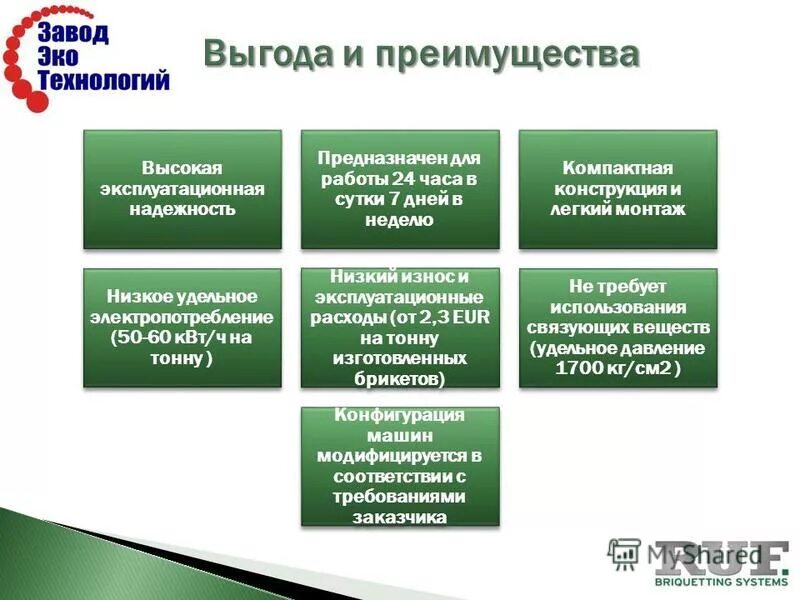 Завод Эко Технологий

Выгода и преимущества

Высокая эксплуатационная надежность

Предназначен для работы 24 часа в сутки 7 дней в неделю

Компактная конструкция и легкий монтаж

Низкое удельное электропотребление (50-60 кВт/ч на тонну )

Низкий износ и эксплуатационные расходы (от 2,3 EUR на тонну изготовленных брикетов)

Не требует использования связующих веществ (удельное давление 1700 кг/см2 )

Конфигурация машин модифицируется в соответствии с требованиями заказчика

MyShared

RUF BRIQUETTING SYSTEMS